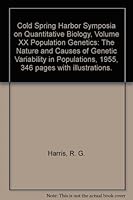 Cold Spring Harbor Symposia on Quantitative Biology, Volume XX Population Genetics: The Nature and Causes of Genetic Variability in Populations, 1955, 346 pages with illustrations.

Harris, R. G.

Note: This is not the actual book cover